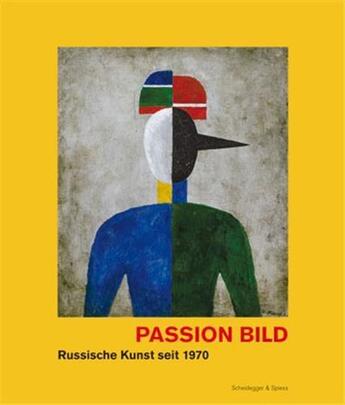 PASSION BILD

Russische Kunst seit 1970

Scheidegger & Spiess